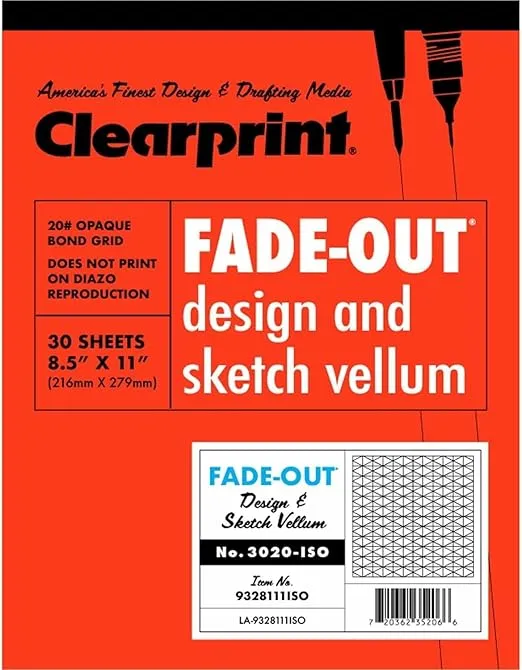 America's Finest Design & Drafting Media

Clearprint®

20# OPAQUE BOND GRID

DOES NOT PRINT ON DIAZO REPRODUCTION

30 SHEETS
8.5" X 11"
(216mm X 279mm)

FADE-OUT®
design and sketch vellum

FADE-OUT®
Design & Sketch Vellum

No. 3020-ISO

Item No.
9328111ISO

LA-9328111ISO

7 20362 35206 6